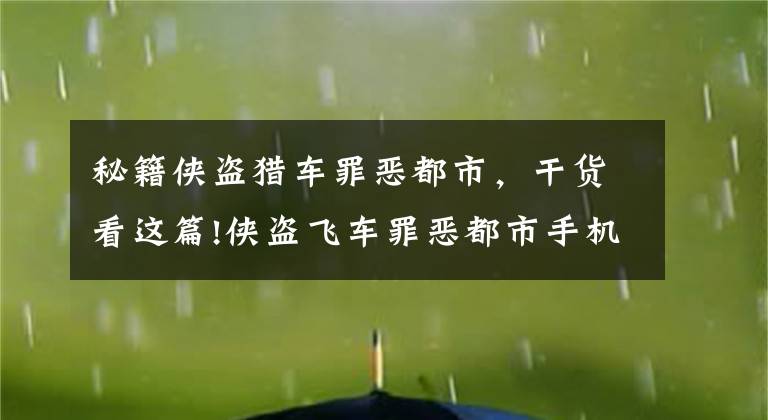 秘籍侠盗猎车罪恶都市，干货看这篇!侠盗飞车罪恶都市手机